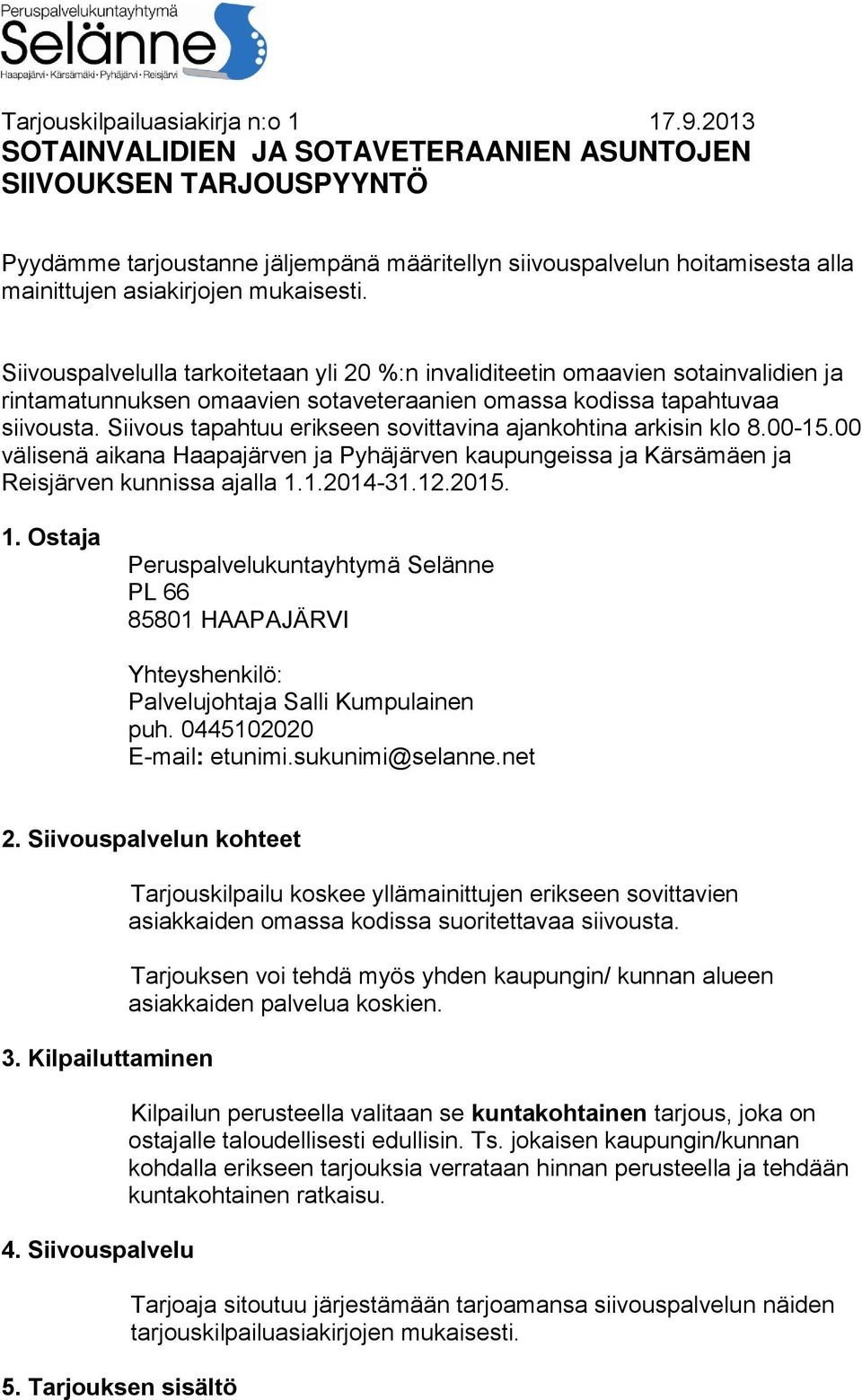 Peruspalvelukuntayhtymä
Selänne
Haapajärvi · Kärsämäki · Pyhäjärvi · Reisjärvi

Tarjouskilpailuasiakirja n:o 1 17.9.2013
SOTAINVALIDIEN JA SOTAVETERAANIEN ASUNTOJEN SIIVOUKSEN TARJOUSPYYNTÖ

Pyydämme tarjoustanne jäljempänä määritellyn siivouspalvelun hoitamisesta alla mainittujen asiakirjojen mukaisesti.

Siivouspalvelulla tarkoitetaan yli 20 %:n invaliditeetin omaavien sotainvalidien ja rintamatunnuksen omaavien sotaveteraanien omassa kodissa tapahtuvaa siivousta. Siivous tapahtuu erikseen sovittavina ajankohtina arkisin klo 8.00-15.00 välisenä aikana Haapajärven ja Pyhäjärven kaupungeissa ja Kärsämäen ja Reisjärven kunnissa ajalla 1.1.2014-31.12.2015.

1. Ostaja
Peruspalvelukuntayhtymä Selänne
PL 66
85801 HAAPAJÄRVI

Yhteyshenkilö:
Palvelujohtaja Salli Kumpulainen
puh. 0445102020
E-mail: etunimi.sukunimi@selanne.net

2. Siivouspalvelun kohteet

Tarjouskilpailu koskee yllämainittujen erikseen sovittavien asiakkaiden omassa kodissa suoritettavaa siivousta.

Tarjouksen voi tehdä myös yhden kaupungin/ kunnan alueen asiakkaiden palvelua koskien.

3. Kilpailuttaminen

Kilpailun perusteella valitaan se kuntakohtainen tarjous, joka on ostajalle taloudellisesti edullisin. Ts. jokaisen kaupungin/kunnan kohdalla erikseen tarjouksia verrataan hinnan perusteella ja tehdään kuntakohtainen ratkaisu.

4. Siivouspalvelu

Tarjoaja sitoutuu järjestämään tarjoamansa siivouspalvelun näiden tarjouskilpailuasiakirjojen mukaisesti.

5. Tarjouksen sisältö